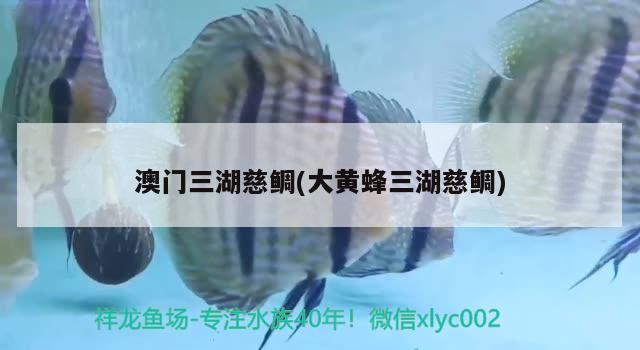 澳门三湖慈鲷(大黄蜂三湖慈鲷)

祥龙鱼场-专注水族40年！微信xlyc002